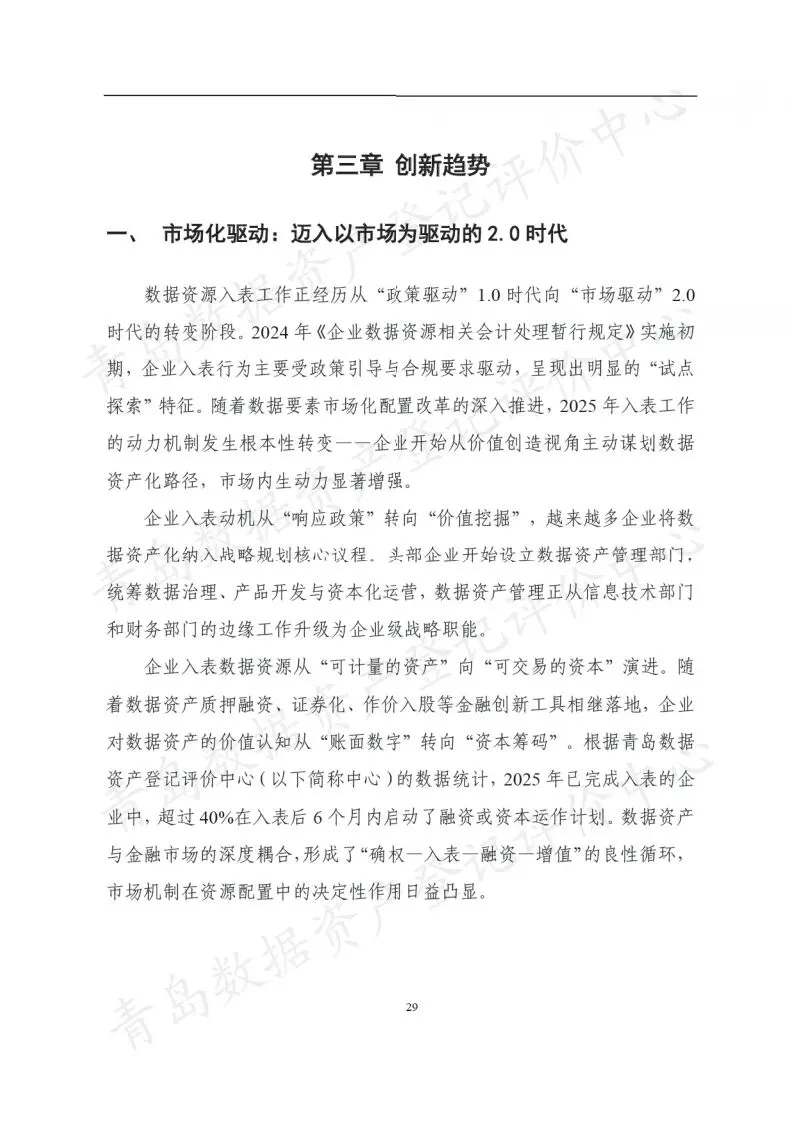 第三章 创新趋势

一、 市场化驱动：迈入以市场为驱动的 2.0 时代

数据资源入表工作正经历从“政策驱动”1.0 时代向“市场驱动”2.0 时代的转变阶段。2024 年《企业数据资源相关会计处理暂行规定》实施初期，企业入表行为主要受政策引导与合规要求驱动，呈现出明显的“试点探索”特征。随着数据要素市场化配置改革的深入推进，2025 年入表工作的动力机制发生根本性转变——企业开始从价值创造视角主动谋划数据资产化路径，市场内生动力显著增强。

企业入表动机从“响应政策”转向“价值挖掘”，越来越多企业将数据资产化纳入战略规划核心议程。头部企业开始设立数据资产管理部门，统筹数据治理、产品开发与资本化运营，数据资产管理正从信息技术部门和财务部门的边缘工作升级为企业级战略职能。

企业入表数据资源从“可计量的资产”向“可交易的资本”演进。随着数据资产质押融资、证券化、作价入股等金融创新工具相继落地，企业对数据资产的价值认知从“账面数字”转向“资本筹码”。根据青岛数据资产登记评价中心（以下简称中心）的数据统计，2025 年已完成入表的企业中，超过 40%在入表后 6 个月内启动了融资或资本运作计划。数据资产与金融市场的深度耦合，形成了“确权—入表—融资—增值”的良性循环，市场机制在资源配置中的决定性作用日益凸显。

29

青岛数据资产登记评价中心